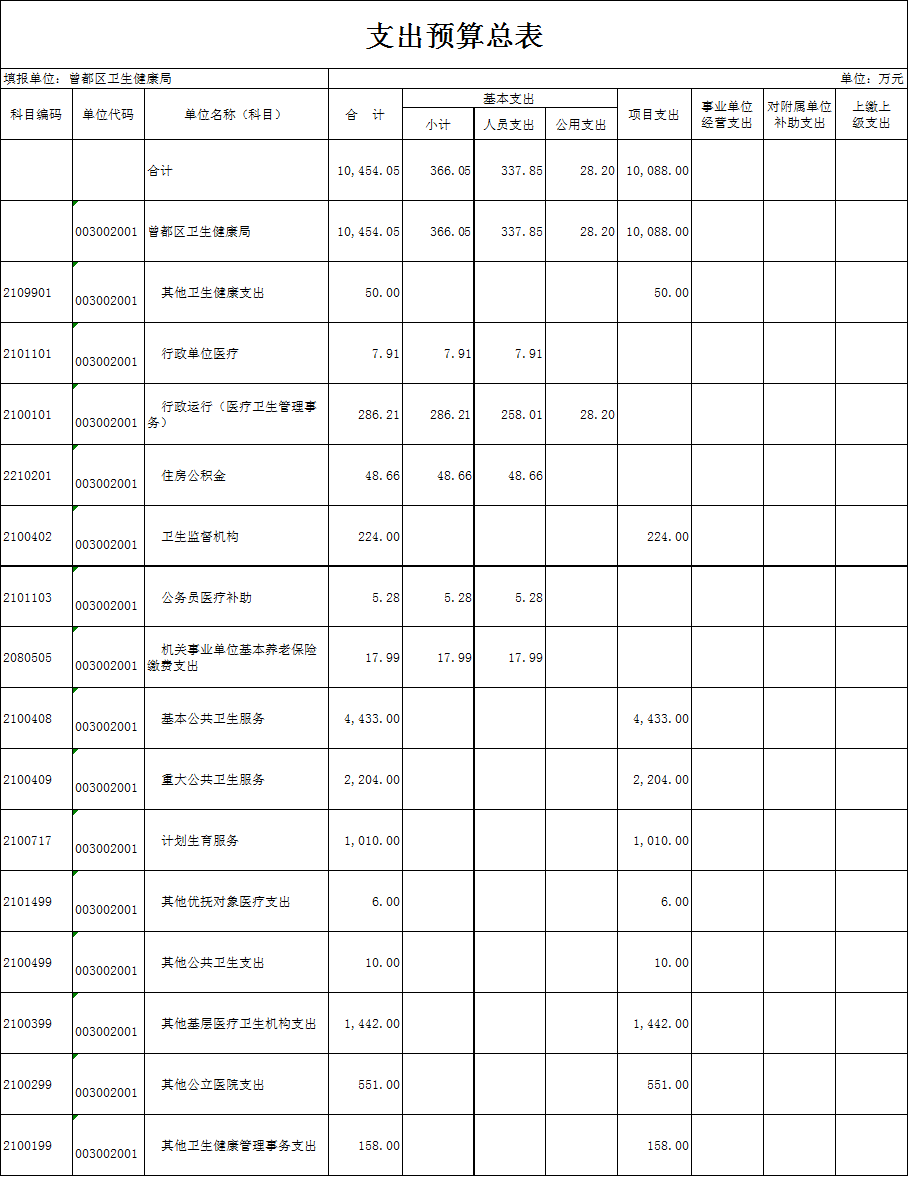 支出预算总表

填报单位：曾都区卫生健康局

单位：万元

| 科目编码 | 单位代码 | 单位名称（科目） | 合　计 | 基本支出 小计 | 基本支出 人员支出 | 基本支出 公用支出 | 项目支出 | 事业单位经营支出 | 对附属单位补助支出 | 上缴上级支出 |
|---|---|---|---|---|---|---|---|---|---|---|
| | | 合计 | 10,454.05 | 366.05 | 337.85 | 28.20 | 10,088.00 | | | |
| | 003002001 | 曾都区卫生健康局 | 10,454.05 | 366.05 | 337.85 | 28.20 | 10,088.00 | | | |
| 2109901 | 003002001 | 其他卫生健康支出 | 50.00 | | | | 50.00 | | | |
| 2101101 | 003002001 | 行政单位医疗 | 7.91 | 7.91 | 7.91 | | | | | |
| 2100101 | 003002001 | 行政运行（医疗卫生管理事务） | 286.21 | 286.21 | 258.01 | 28.20 | | | | |
| 2210201 | 003002001 | 住房公积金 | 48.66 | 48.66 | 48.66 | | | | | |
| 2100402 | 003002001 | 卫生监督机构 | 224.00 | | | | 224.00 | | | |
| 2101103 | 003002001 | 公务员医疗补助 | 5.28 | 5.28 | 5.28 | | | | | |
| 2080505 | 003002001 | 机关事业单位基本养老保险缴费支出 | 17.99 | 17.99 | 17.99 | | | | | |
| 2100408 | 003002001 | 基本公共卫生服务 | 4,433.00 | | | | 4,433.00 | | | |
| 2100409 | 003002001 | 重大公共卫生服务 | 2,204.00 | | | | 2,204.00 | | | |
| 2100717 | 003002001 | 计划生育服务 | 1,010.00 | | | | 1,010.00 | | | |
| 2101499 | 003002001 | 其他优抚对象医疗支出 | 6.00 | | | | 6.00 | | | |
| 2100499 | 003002001 | 其他公共卫生支出 | 10.00 | | | | 10.00 | | | |
| 2100399 | 003002001 | 其他基层医疗卫生机构支出 | 1,442.00 | | | | 1,442.00 | | | |
| 2100299 | 003002001 | 其他公立医院支出 | 551.00 | | | | 551.00 | | | |
| 2100199 | 003002001 | 其他卫生健康管理事务支出 | 158.00 | | | | 158.00 | | | |